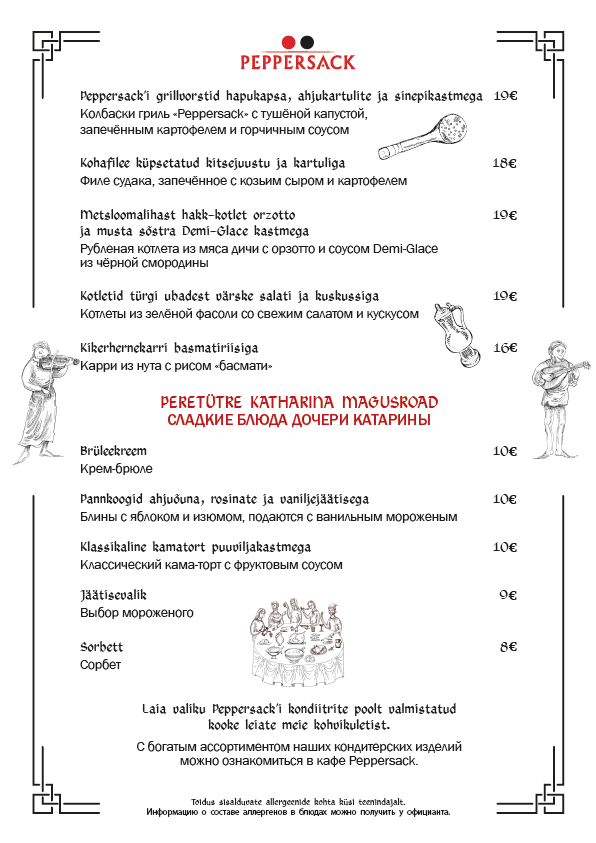 PEPPERSACK

Peppersack'i grillvorstid hapukapsa, ahjukartulite ja sinepikastmega 19€
Колбаски гриль «Peppersack» с тушёной капустой, запечённым картофелем и горчичным соусом

Kohafilee küpsetatud kitsejuustu ja kartuliga 18€
Филе судака, запечённое с козьим сыром и картофелем

Metsloomalihast hakk-kotlet orzotto ja musta sõstra Demi-Glace kastmega 19€
Рубленая котлета из мяса дичи с орзотто и соусом Demi-Glace из чёрной смородины

Kotletid türgi ubadest värske salati ja kuskussiga 19€
Котлеты из зелёной фасоли со свежим салатом и кускусом

Kikerhernekarri basmatiriisiga 16€
Карри из нута с рисом «басмати»

PERETÜTRE KATHARINA MAGUSROAD
СЛАДКИЕ БЛЮДА ДОЧЕРИ КАТАРИНЫ

Brüleekreem 10€
Крем-брюле

Pannkoogid ahjuõuna, rosinate ja vaniljejäätisega 10€
Блины с яблоком и изюмом, подаются с ванильным мороженым

Klassikaline kamatort puuviljakastmega 10€
Классический кама-торт с фруктовым соусом

Jäätisevalik 9€
Выбор мороженого

Sorbett 8€
Сорбет

Laia valiku Peppersack'i kondiitrite poolt valmistatud kooke leiate meie kohvikuletist.

С богатым ассортиментом наших кондитерских изделий можно ознакомиться в кафе Peppersack.

Toidus sisalduvate allergeenide kohta küsi teenindajalt.
Информацию о составе аллергенов в блюдах можно получить у официанта.